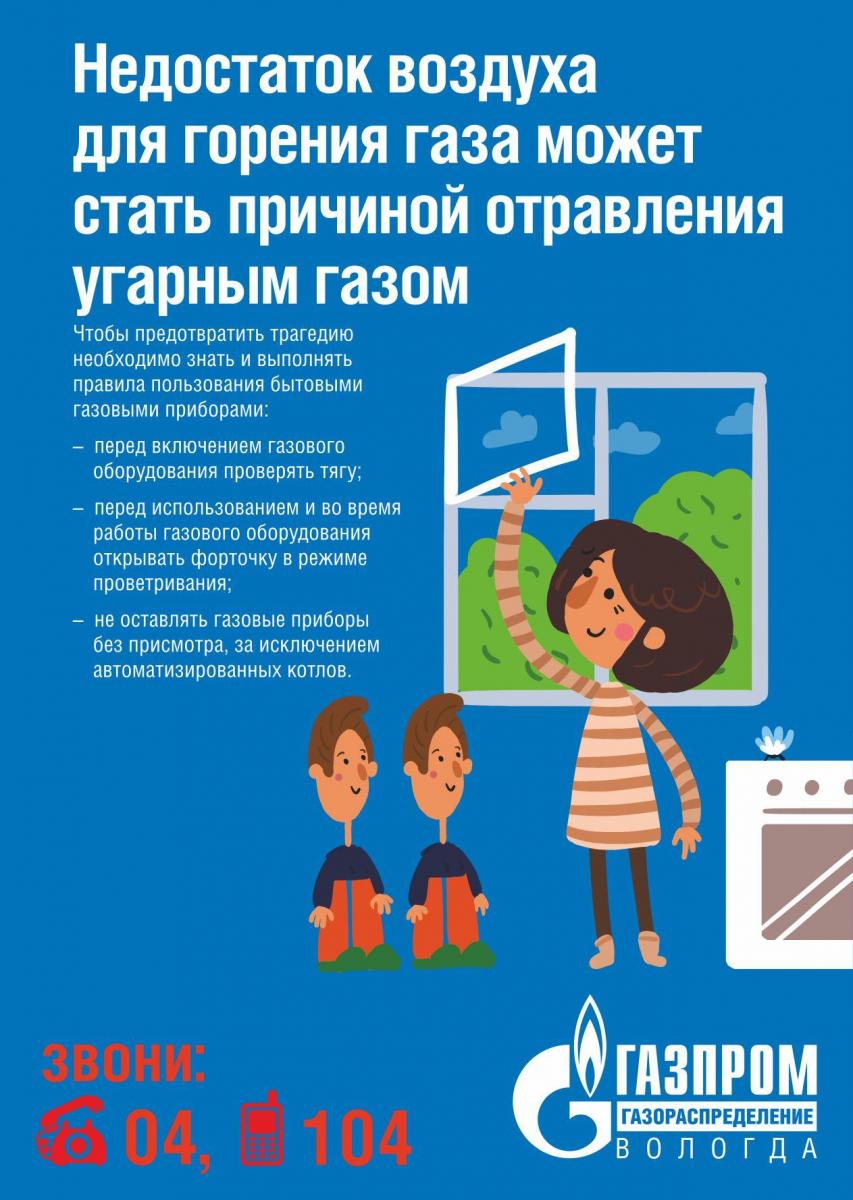 Недостаток воздуха для горения газа может стать причиной отравления угарным газом

Чтобы предотвратить трагедию необходимо знать и выполнять правила пользования бытовыми газовыми приборами:

– перед включением газового оборудования проверять тягу;

– перед использованием и во время работы газового оборудования открывать форточку в режиме проветривания;

– не оставлять газовые приборы без присмотра, за исключением автоматизированных котлов.

ЗВОНИ:
04, 104

ГАЗПРОМ
ГАЗОРАСПРЕДЕЛЕНИЕ
ВОЛОГДА